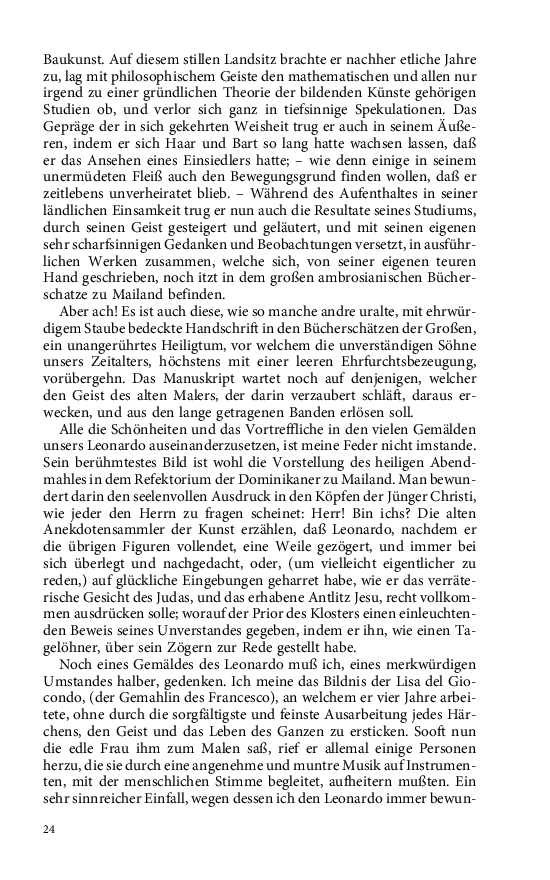 Baukunst. Auf diesem stillen Landsitz brachte er nachher etliche Jahre zu, lag mit philosophischem Geiste den mathematischen und allen nur irgend zu einer gründlichen Theorie der bildenden Künste gehörigen Studien ob, und verlor sich ganz in tiefsinnige Spekulationen. Das Gepräge der in sich gekehrten Weisheit trug er auch in seinem Äußeren, indem er sich Haar und Bart so lang hatte wachsen lassen, daß er das Ansehen eines Einsiedlers hatte; – wie denn einige in seinem unermüdeten Fleiß auch den Bewegungsgrund finden wollen, daß er zeitlebens unverheiratet blieb. – Während des Aufenthaltes in seiner ländlichen Einsamkeit trug er nun auch die Resultate seines Studiums, durch seinen Geist gesteigert und geläutert, und mit seinen eigenen sehr scharfsinnigen Gedanken und Beobachtungen versetzt, in ausführlichen Werken zusammen, welche sich, von seiner eigenen teuren Hand geschrieben, noch itzt in dem großen ambrosianischen Bücherschatze zu Mailand befinden.

Aber ach! Es ist auch diese, wie so manche andre uralte, mit ehrwürdigem Staube bedeckte Handschrift in den Bücherschätzen der Großen, ein unangerührtes Heiligtum, vor welchem die unverständigen Söhne unsers Zeitalters, höchstens mit einer leeren Ehrfurchtsbezeugung, vorübergehn. Das Manuskript wartet noch auf denjenigen, welcher den Geist des alten Malers, der darin verzaubert schläft, daraus erwecken, und aus den lange getragenen Banden erlösen soll.

Alle die Schönheiten und das Vortreffliche in den vielen Gemälden unsers Leonardo auseinanderzusetzen, ist meine Feder nicht imstande. Sein berühmtestes Bild ist wohl die Vorstellung des heiligen Abendmahles in dem Refektorium der Dominikaner zu Mailand. Man bewundert darin den seelenvollen Ausdruck in den Köpfen der Jünger Christi, wie jeder den Herrn zu fragen scheinet: Herr! Bin ichs? Die alten Anekdotensammler der Kunst erzählen, daß Leonardo, nachdem er die übrigen Figuren vollendet, eine Weile gezögert, und immer bei sich überlegt und nachgedacht, oder, (um vielleicht eigentlicher zu reden,) auf glückliche Eingebungen geharret habe, wie er das verräterische Gesicht des Judas, und das erhabene Antlitz Jesu, recht vollkommen ausdrücken solle; worauf der Prior des Klosters einen einleuchtenden Beweis seines Unverstandes gegeben, indem er ihn, wie einen Tagelöhner, über sein Zögern zur Rede gestellt habe.

Noch eines Gemäldes des Leonardo muß ich, eines merkwürdigen Umstandes halber, gedenken. Ich meine das Bildnis der Lisa del Giocondo, (der Gemahlin des Francesco), an welchem er vier Jahre arbeitete, ohne durch die sorgfältigste und feinste Ausarbeitung jedes Härchens, den Geist und das Leben des Ganzen zu ersticken. Sooft nun die edle Frau ihm zum Malen saß, rief er allemal einige Personen herzu, die sie durch eine angenehme und muntre Musik auf Instrumenten, mit der menschlichen Stimme begleitet, aufheitern mußten. Ein sehr sinnreicher Einfall, wegen dessen ich den Leonardo immer bewun-

24